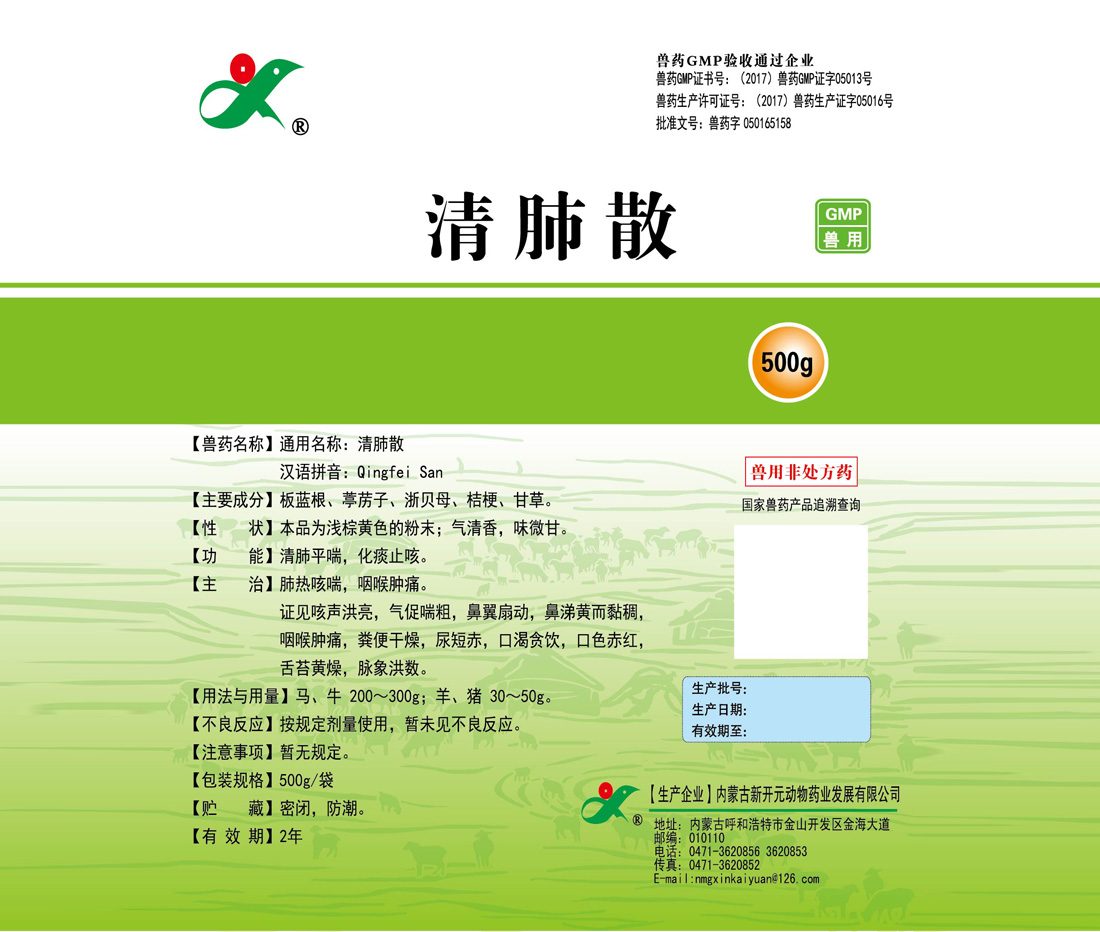 ®

兽药GMP验收通过企业
兽药GMP证书号：（2017）兽药GMP证字05013号
兽药生产许可证号：（2017）兽药生产证字05016号
批准文号：兽药字 050165158

清肺散

GMP
兽用

500g

【兽药名称】通用名称：清肺散
汉语拼音：Qingfei San
【主要成分】板蓝根、葶苈子、浙贝母、桔梗、甘草。
【性　　状】本品为浅棕黄色的粉末；气清香，味微甘。
【功　　能】清肺平喘，化痰止咳。
【主　　治】肺热咳喘，咽喉肿痛。
证见咳声洪亮，气促喘粗，鼻翼扇动，鼻涕黄而黏稠，咽喉肿痛，粪便干燥，尿短赤，口渴贪饮，口色赤红，舌苔黄燥，脉象洪数。
【用法与用量】马、牛 200～300g；羊、猪 30～50g。
【不良反应】按规定剂量使用，暂未见不良反应。
【注意事项】暂无规定。
【包装规格】500g/袋
【贮　　藏】密闭，防潮。
【有 效 期】2年

兽用非处方药
国家兽药产品追溯查询

生产批号：
生产日期：
有效期至：

®
【生产企业】内蒙古新开元动物药业发展有限公司
地址：内蒙古呼和浩特市金山开发区金海大道
邮编：010110
电话：0471-3620856 3620853
传真：0471-3620852
E-mail:nmgxinkaiyuan@126.com